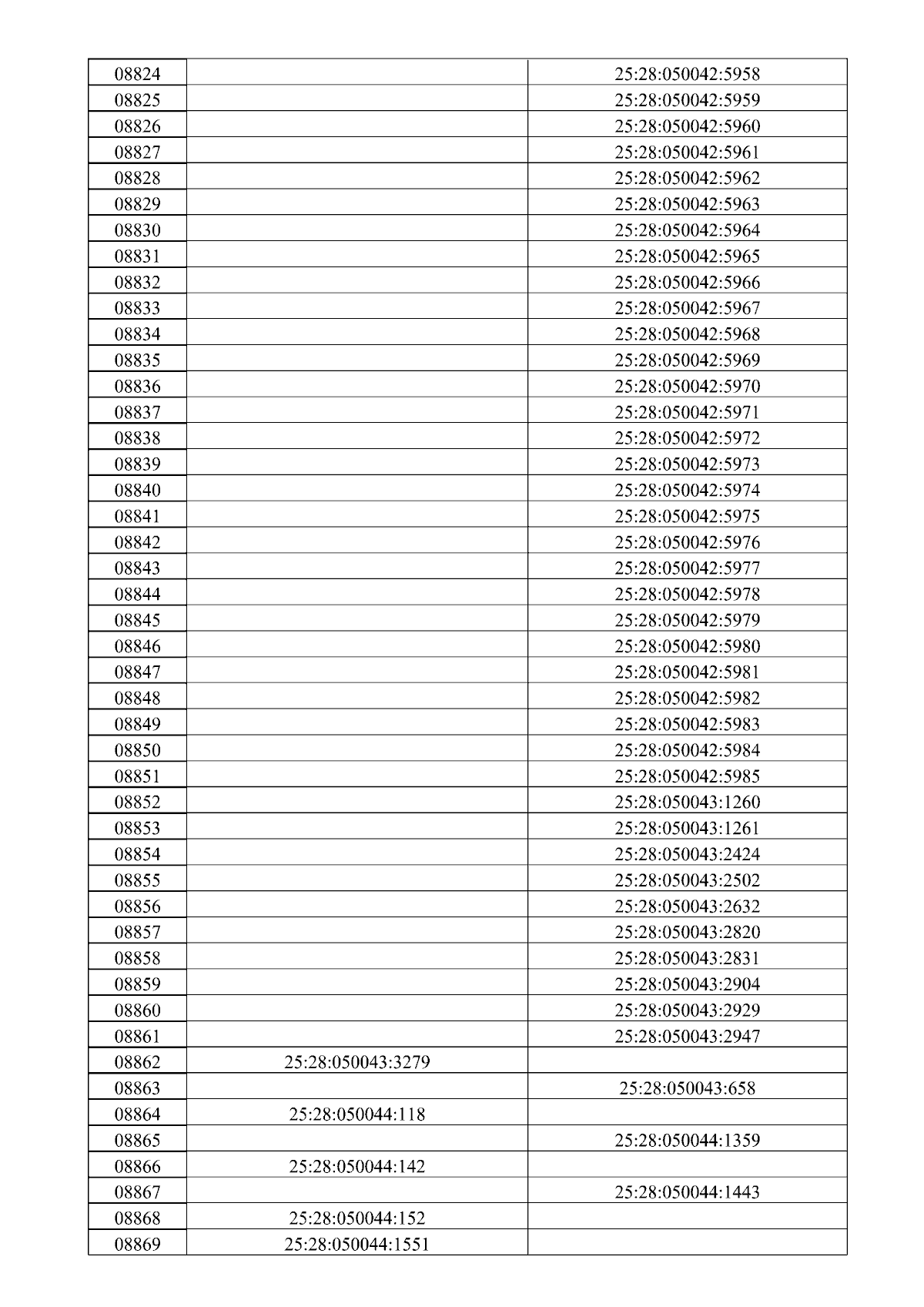 | 08824 |  | 25:28:050042:5958 |
|---|---|---|
| 08825 |  | 25:28:050042:5959 |
| 08826 |  | 25:28:050042:5960 |
| 08827 |  | 25:28:050042:5961 |
| 08828 |  | 25:28:050042:5962 |
| 08829 |  | 25:28:050042:5963 |
| 08830 |  | 25:28:050042:5964 |
| 08831 |  | 25:28:050042:5965 |
| 08832 |  | 25:28:050042:5966 |
| 08833 |  | 25:28:050042:5967 |
| 08834 |  | 25:28:050042:5968 |
| 08835 |  | 25:28:050042:5969 |
| 08836 |  | 25:28:050042:5970 |
| 08837 |  | 25:28:050042:5971 |
| 08838 |  | 25:28:050042:5972 |
| 08839 |  | 25:28:050042:5973 |
| 08840 |  | 25:28:050042:5974 |
| 08841 |  | 25:28:050042:5975 |
| 08842 |  | 25:28:050042:5976 |
| 08843 |  | 25:28:050042:5977 |
| 08844 |  | 25:28:050042:5978 |
| 08845 |  | 25:28:050042:5979 |
| 08846 |  | 25:28:050042:5980 |
| 08847 |  | 25:28:050042:5981 |
| 08848 |  | 25:28:050042:5982 |
| 08849 |  | 25:28:050042:5983 |
| 08850 |  | 25:28:050042:5984 |
| 08851 |  | 25:28:050042:5985 |
| 08852 |  | 25:28:050043:1260 |
| 08853 |  | 25:28:050043:1261 |
| 08854 |  | 25:28:050043:2424 |
| 08855 |  | 25:28:050043:2502 |
| 08856 |  | 25:28:050043:2632 |
| 08857 |  | 25:28:050043:2820 |
| 08858 |  | 25:28:050043:2831 |
| 08859 |  | 25:28:050043:2904 |
| 08860 |  | 25:28:050043:2929 |
| 08861 |  | 25:28:050043:2947 |
| 08862 | 25:28:050043:3279 |  |
| 08863 |  | 25:28:050043:658 |
| 08864 | 25:28:050044:118 |  |
| 08865 |  | 25:28:050044:1359 |
| 08866 | 25:28:050044:142 |  |
| 08867 |  | 25:28:050044:1443 |
| 08868 | 25:28:050044:152 |  |
| 08869 | 25:28:050044:1551 |  |